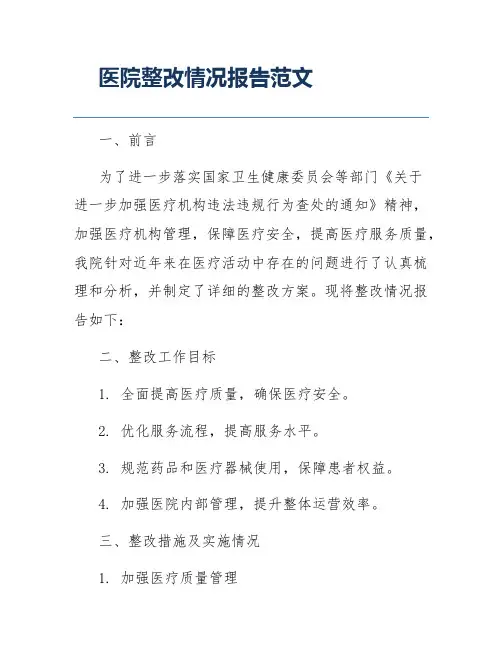 医院整改情况报告范文

一、前言

为了进一步落实国家卫生健康委员会等部门《关于进一步加强医疗机构违法违规行为查处的通知》精神，加强医疗机构管理，保障医疗安全，提高医疗服务质量，我院针对近年来在医疗活动中存在的问题进行了认真梳理和分析，并制定了详细的整改方案。现将整改情况报告如下：

二、整改工作目标

1. 全面提高医疗质量，确保医疗安全。

2. 优化服务流程，提高服务水平。

3. 规范药品和医疗器械使用，保障患者权益。

4. 加强医院内部管理，提升整体运营效率。

三、整改措施及实施情况

1. 加强医疗质量管理